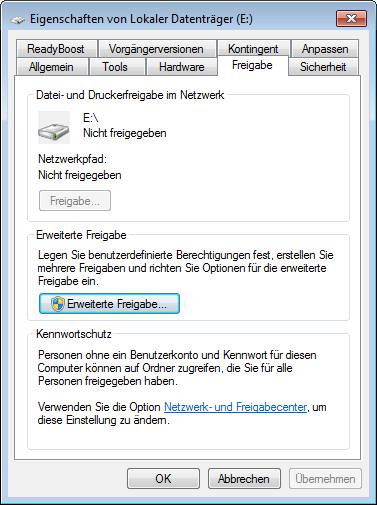 Eigenschaften von Lokaler Datenträger (E:)

ReadyBoost
Vorgängerversionen
Kontingent
Anpassen
Allgemein
Tools
Hardware
Freigabe
Sicherheit

Datei- und Druckerfreigabe im Netzwerk

E:\
Nicht freigegeben

Netzwerkpfad:
Nicht freigegeben

Freigabe...

Erweiterte Freigabe

Legen Sie benutzerdefinierte Berechtigungen fest, erstellen Sie mehrere Freigaben und richten Sie Optionen für die erweiterte Freigabe ein.

Erweiterte Freigabe...

Kennwortschutz

Personen ohne ein Benutzerkonto und Kennwort für diesen Computer können auf Ordner zugreifen, die Sie für alle Personen freigegeben haben.

Verwenden Sie die Option Netzwerk- und Freigabecenter, um diese Einstellung zu ändern.

OK
Abbrechen
Übernehmen